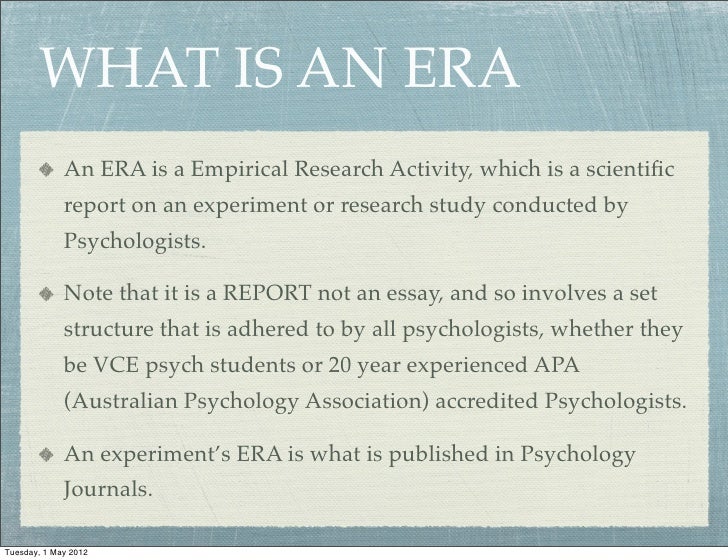 WHAT IS AN ERA

An ERA is a Empirical Research Activity, which is a scientific report on an experiment or research study conducted by Psychologists.

Note that it is a REPORT not an essay, and so involves a set structure that is adhered to by all psychologists, whether they be VCE psych students or 20 year experienced APA (Australian Psychology Association) accredited Psychologists.

An experiment's ERA is what is published in Psychology Journals.

Tuesday, 1 May 2012